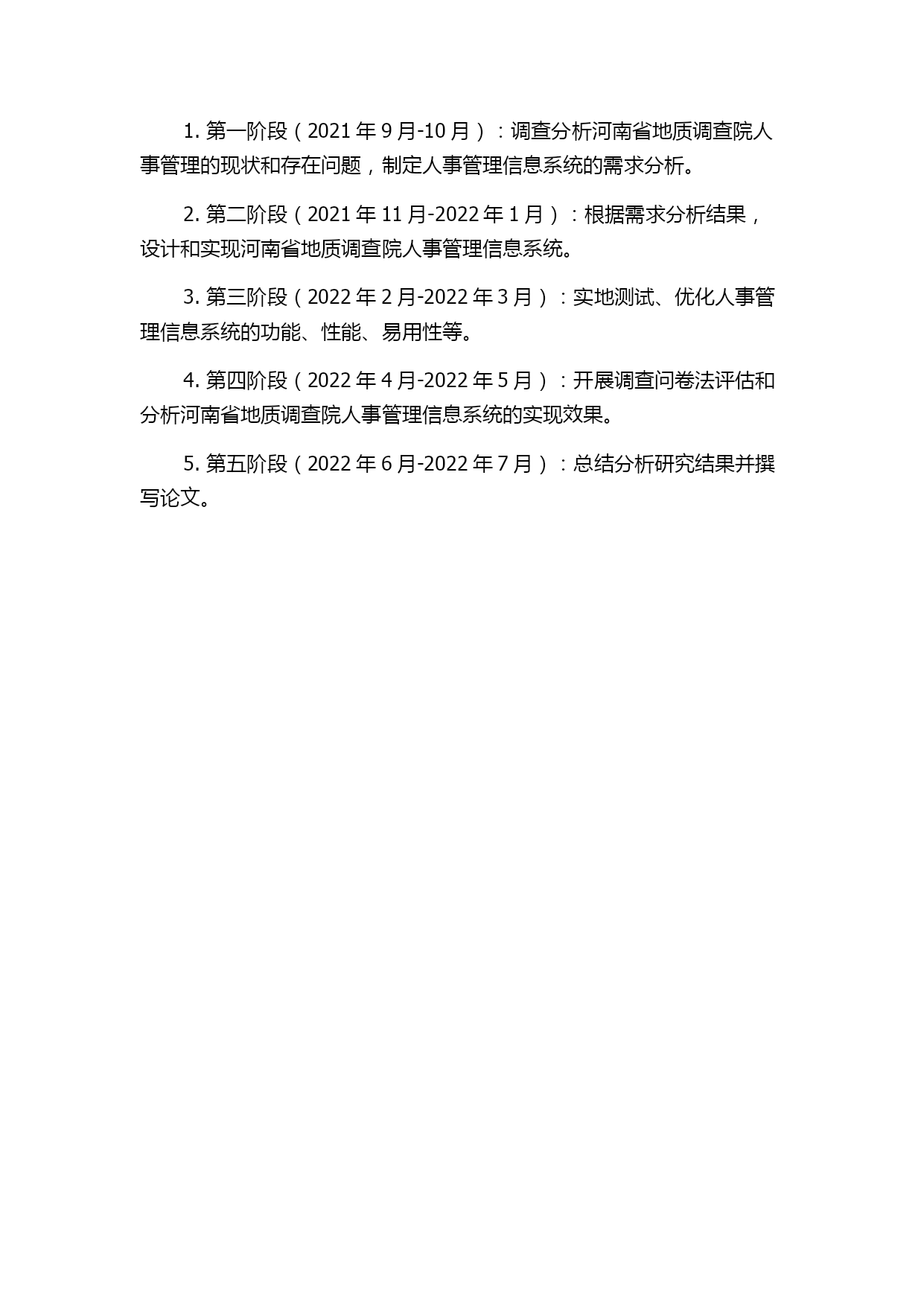 1. 第一阶段（2021 年 9 月-10 月）：调查分析河南省地质调查院人事管理的现状和存在问题，制定人事管理信息系统的需求分析。

2. 第二阶段（2021 年 11 月-2022 年 1 月）：根据需求分析结果，设计和实现河南省地质调查院人事管理信息系统。

3. 第三阶段（2022 年 2 月-2022 年 3 月）：实地测试、优化人事管理信息系统的功能、性能、易用性等。

4. 第四阶段（2022 年 4 月-2022 年 5 月）：开展调查问卷法评估和分析河南省地质调查院人事管理信息系统的实现效果。

5. 第五阶段（2022 年 6 月-2022 年 7 月）：总结分析研究结果并撰写论文。